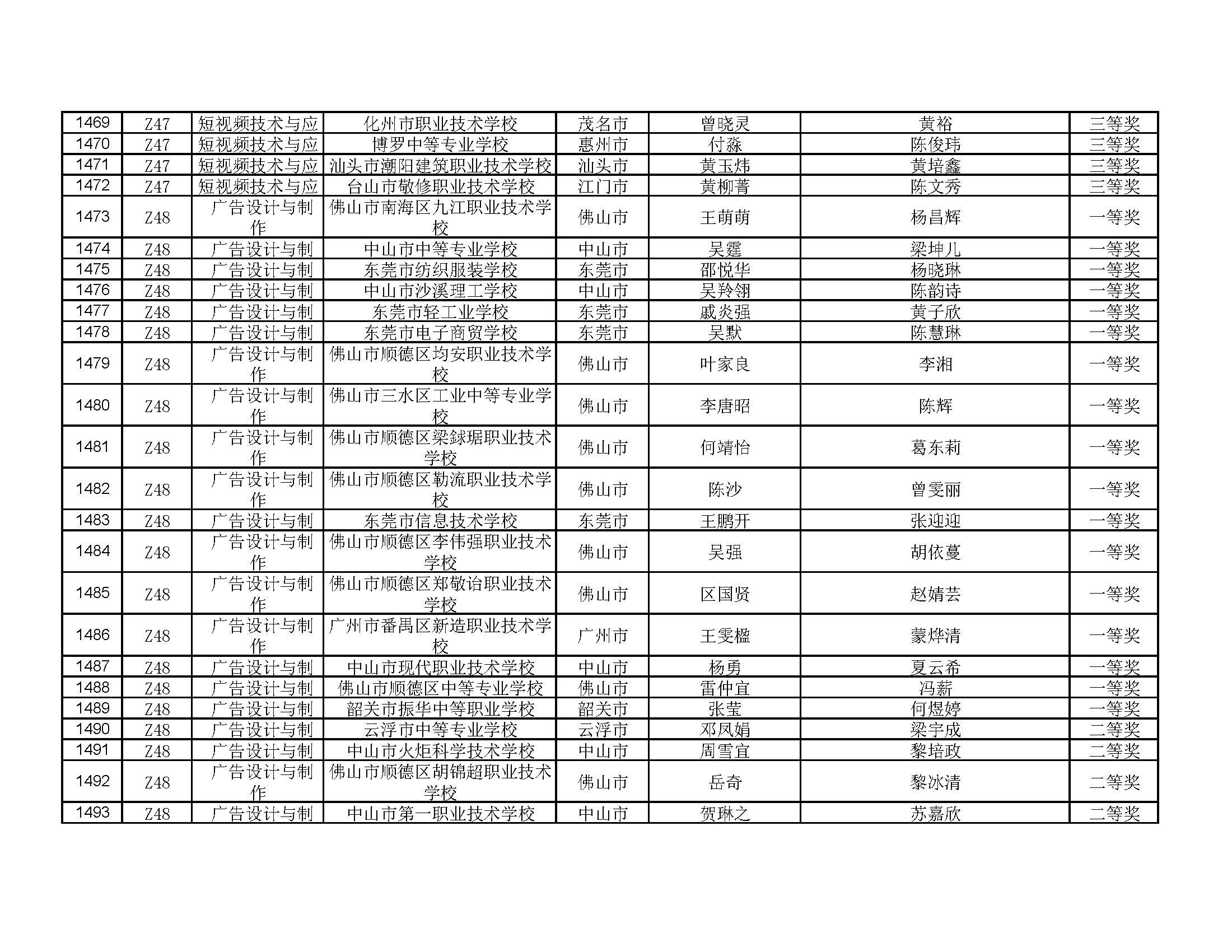 | 1469 | Z47 | 短视频技术与应 | 化州市职业技术学校 | 茂名市 | 曾晓灵 | 黄裕 | 三等奖 |
|---|---|---|---|---|---|---|---|
| 1470 | Z47 | 短视频技术与应 | 博罗中等专业学校 | 惠州市 | 付淼 | 陈俊玮 | 三等奖 |
| 1471 | Z47 | 短视频技术与应 | 汕头市潮阳建筑职业技术学校 | 汕头市 | 黄玉炜 | 黄培鑫 | 三等奖 |
| 1472 | Z47 | 短视频技术与应 | 台山市敬修职业技术学校 | 江门市 | 黄柳菁 | 陈文秀 | 三等奖 |
| 1473 | Z48 | 广告设计与制作 | 佛山市南海区九江职业技术学校 | 佛山市 | 王萌萌 | 杨昌辉 | 一等奖 |
| 1474 | Z48 | 广告设计与制 | 中山市中等专业学校 | 中山市 | 吴霆 | 梁坤儿 | 一等奖 |
| 1475 | Z48 | 广告设计与制 | 东莞市纺织服装学校 | 东莞市 | 邵悦华 | 杨晓琳 | 一等奖 |
| 1476 | Z48 | 广告设计与制 | 中山市沙溪理工学校 | 中山市 | 吴羚翎 | 陈韵诗 | 一等奖 |
| 1477 | Z48 | 广告设计与制 | 东莞市轻工业学校 | 东莞市 | 戚炎强 | 黄子欣 | 一等奖 |
| 1478 | Z48 | 广告设计与制 | 东莞市电子商贸学校 | 东莞市 | 吴默 | 陈慧琳 | 一等奖 |
| 1479 | Z48 | 广告设计与制作 | 佛山市顺德区均安职业技术学校 | 佛山市 | 叶家良 | 李湘 | 一等奖 |
| 1480 | Z48 | 广告设计与制作 | 佛山市三水区工业中等专业学校 | 佛山市 | 李唐昭 | 陈辉 | 一等奖 |
| 1481 | Z48 | 广告设计与制作 | 佛山市顺德区梁銶琚职业技术学校 | 佛山市 | 何靖怡 | 葛东莉 | 一等奖 |
| 1482 | Z48 | 广告设计与制作 | 佛山市顺德区勒流职业技术学校 | 佛山市 | 陈沙 | 曾雯丽 | 一等奖 |
| 1483 | Z48 | 广告设计与制 | 东莞市信息技术学校 | 东莞市 | 王鹏开 | 张迎迎 | 一等奖 |
| 1484 | Z48 | 广告设计与制作 | 佛山市顺德区李伟强职业技术学校 | 佛山市 | 吴强 | 胡依蔓 | 一等奖 |
| 1485 | Z48 | 广告设计与制作 | 佛山市顺德区郑敬诒职业技术学校 | 佛山市 | 区国贤 | 赵婧芸 | 一等奖 |
| 1486 | Z48 | 广告设计与制作 | 广州市番禺区新造职业技术学校 | 广州市 | 王雯楹 | 蒙烨清 | 一等奖 |
| 1487 | Z48 | 广告设计与制 | 中山市现代职业技术学校 | 中山市 | 杨勇 | 夏云希 | 一等奖 |
| 1488 | Z48 | 广告设计与制 | 佛山市顺德区中等专业学校 | 佛山市 | 雷仲宜 | 冯薪 | 一等奖 |
| 1489 | Z48 | 广告设计与制 | 韶关市振华中等职业学校 | 韶关市 | 张莹 | 何煜婷 | 一等奖 |
| 1490 | Z48 | 广告设计与制 | 云浮市中等专业学校 | 云浮市 | 邓凤娟 | 梁宇成 | 二等奖 |
| 1491 | Z48 | 广告设计与制 | 中山市火炬科学技术学校 | 中山市 | 周雪宜 | 黎培政 | 二等奖 |
| 1492 | Z48 | 广告设计与制作 | 佛山市顺德区胡锦超职业技术学校 | 佛山市 | 岳奇 | 黎冰清 | 二等奖 |
| 1493 | Z48 | 广告设计与制 | 中山市第一职业技术学校 | 中山市 | 贺琳之 | 苏嘉欣 | 二等奖 |